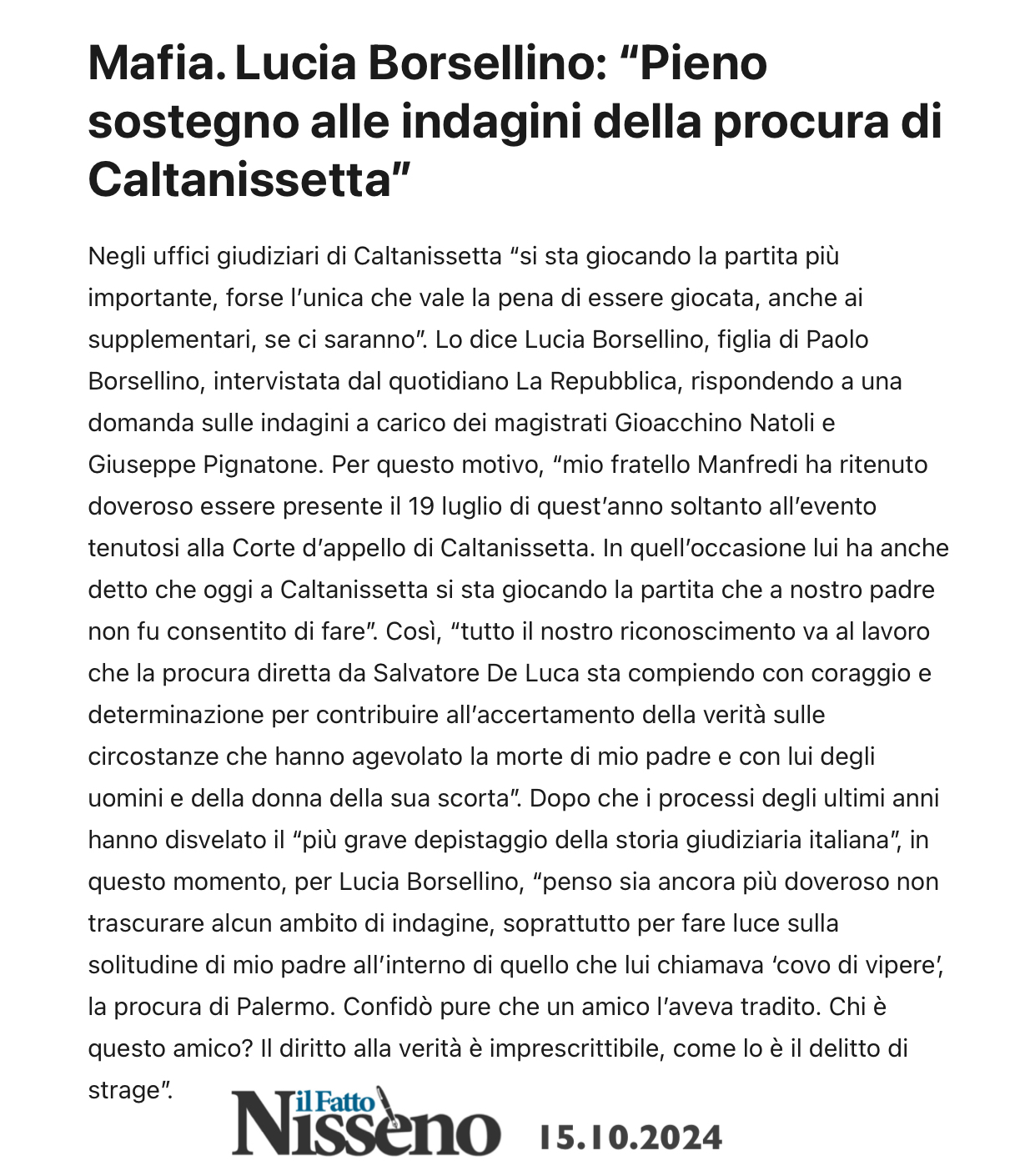 Mafia. Lucia Borsellino: “Pieno sostegno alle indagini della procura di Caltanissetta”

Negli uffici giudiziari di Caltanissetta “si sta giocando la partita più importante, forse l’unica che vale la pena di essere giocata, anche ai supplementari, se ci saranno”. Lo dice Lucia Borsellino, figlia di Paolo Borsellino, intervistata dal quotidiano La Repubblica, rispondendo a una domanda sulle indagini a carico dei magistrati Gioacchino Natoli e Giuseppe Pignatone. Per questo motivo, “mio fratello Manfredi ha ritenuto doveroso essere presente il 19 luglio di quest’anno soltanto all’evento tenutosi alla Corte d’appello di Caltanissetta. In quell’occasione lui ha anche detto che oggi a Caltanissetta si sta giocando la partita che a nostro padre non fu consentito di fare”. Così, “tutto il nostro riconoscimento va al lavoro che la procura diretta da Salvatore De Luca sta compiendo con coraggio e determinazione per contribuire all’accertamento della verità sulle circostanze che hanno agevolato la morte di mio padre e con lui degli uomini e della donna della sua scorta”. Dopo che i processi degli ultimi anni hanno disvelato il “più grave depistaggio della storia giudiziaria italiana”, in questo momento, per Lucia Borsellino, “penso sia ancora più doveroso non trascurare alcun ambito di indagine, soprattutto per fare luce sulla solitudine di mio padre all’interno di quello che lui chiamava ‘covo di vipere’, la procura di Palermo. Confidò pure che un amico l’aveva tradito. Chi è questo amico? Il diritto alla verità è imprescrittibile, come lo è il delitto di strage”.

il Fatto Nisseno 15.10.2024